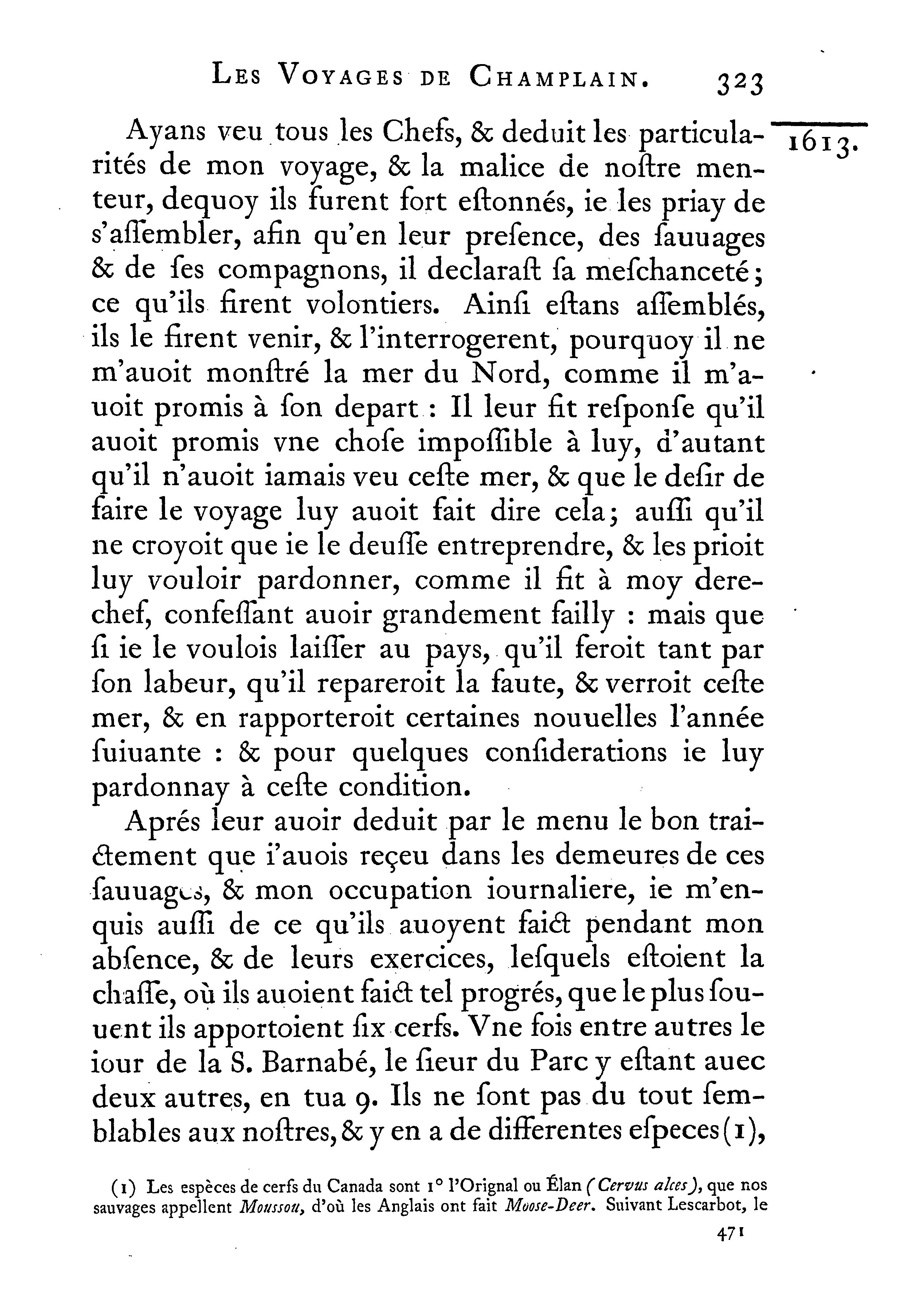 LES VOYAGES DE CHAMPLAIN. 323

1613.

Ayans veu tous les Chefs, & deduit les particularités de mon voyage, & la malice de noſtre menteur, dequoy ils furent fort eſtonnés, ie les priay de s'aſſembler, afin qu'en leur preſence, des ſauuages & de ſes compagnons, il declaraſt ſa meſchanceté; ce qu'ils firent volontiers. Ainſi eſtans aſſemblés, ils le firent venir, & l'interrogerent, pourquoy il ne m'auoit monſtré la mer du Nord, comme il m'auoit promis à ſon depart : Il leur fit reſponſe qu'il auoit promis vne choſe impoſſible à luy, d'autant qu'il n'auoit iamais veu ceſte mer, & que le deſir de faire le voyage luy auoit fait dire cela; auſſi qu'il ne croyoit que ie le deuſſe entreprendre, & les prioit luy vouloir pardonner, comme il fit à moy derechef, confeſſant auoir grandement failly : mais que ſi ie le voulois laiſſer au pays, qu'il feroit tant par ſon labeur, qu'il repareroit la faute, & verroit ceſte mer, & en rapporteroit certaines nouuelles l'année ſuiuante : & pour quelques conſiderations ie luy pardonnay à ceſte condition.

Aprés leur auoir deduit par le menu le bon traictement que i'auois reçeu dans les demeures de ces ſauuages, & mon occupation iournaliere, ie m'enquis auſſi de ce qu'ils auoyent faict pendant mon abſence, & de leurs exercices, leſquels eſtoient la chaſſe, où ils auoient faict tel progrés, que le plus ſouuent ils apportoient ſix cerfs. Vne fois entre autres le iour de la S. Barnabé, le ſieur du Parc y eſtant auec deux autres, en tua 9. Ils ne ſont pas du tout ſemblables aux noſtres, & y en a de differentes eſpeces (1),

(1) Les espèces de cerfs du Canada sont 1° l'Orignal ou Élan (Cervus alces), que nos sauvages appellent Moussou, d'où les Anglais ont fait Moose-Deer. Suivant Lescarbot, le

471